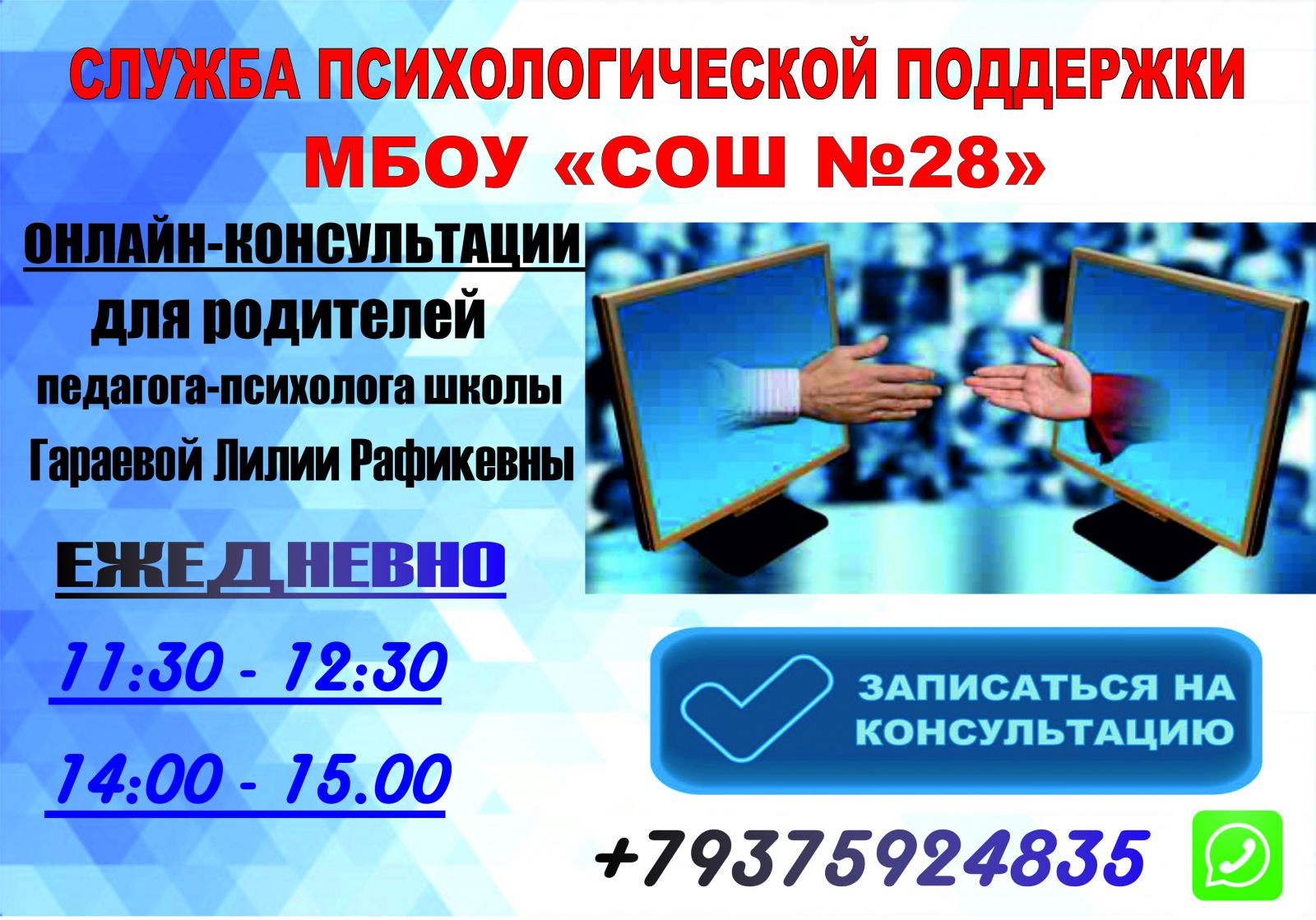 СЛУЖБА ПСИХОЛОГИЧЕСКОЙ ПОДДЕРЖКИ
МБОУ «СОШ №28»

ОНЛАЙН-КОНСУЛЬТАЦИИ
для родителей
педагога-психолога школы
Гараевой Лилии Рафикевны

ЕЖЕДНЕВНО

11:30 - 12:30

14:00 - 15.00

ЗАПИСАТЬСЯ НА КОНСУЛЬТАЦИЮ

+79375924835